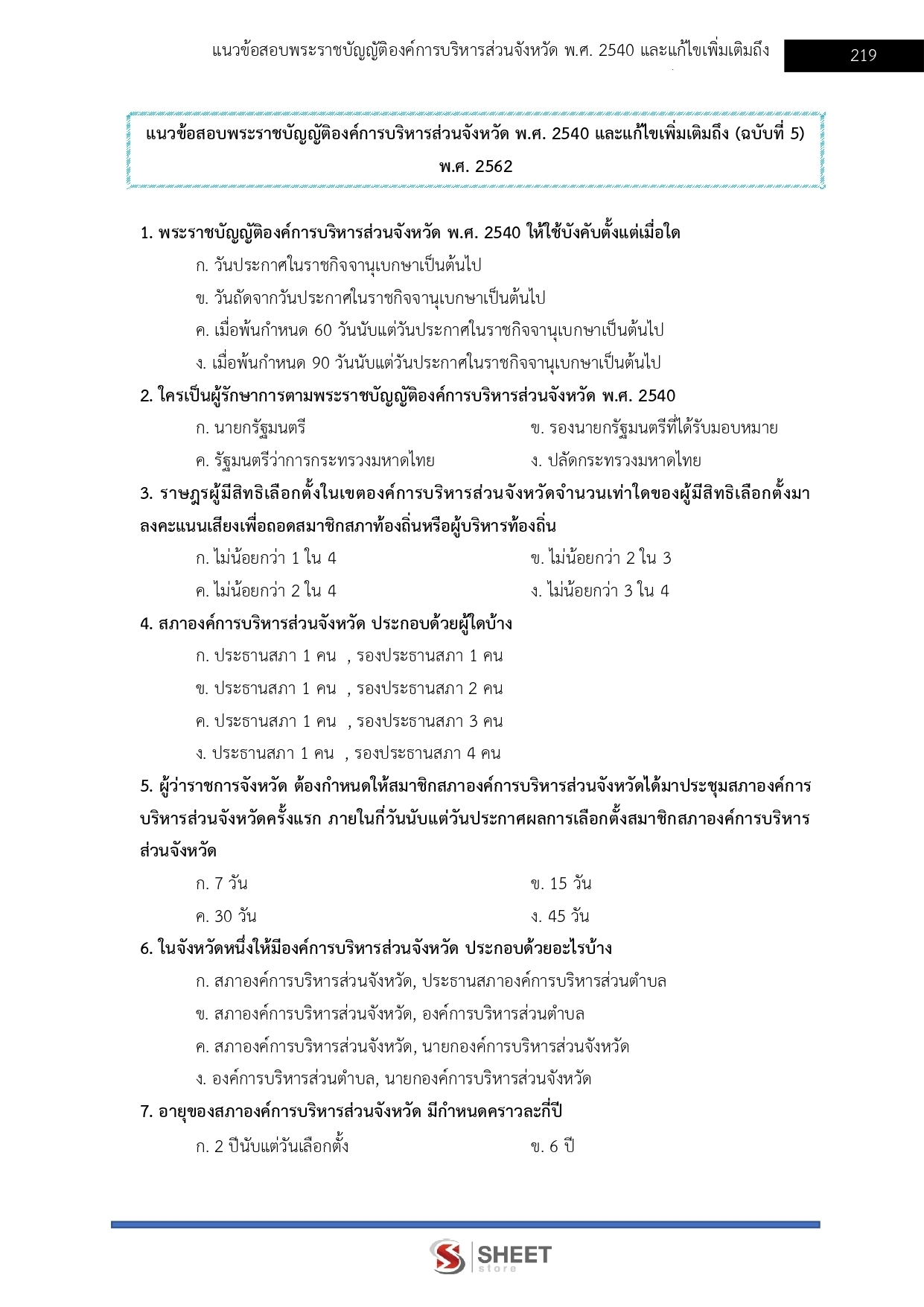 แนวข้อสอบพระราชบัญญัติองค์การบริหารส่วนจังหวัด พ.ศ. 2540 และแก้ไขเพิ่มเติมถึง 219

แนวข้อสอบพระราชบัญญัติองค์การบริหารส่วนจังหวัด พ.ศ. 2540 และแก้ไขเพิ่มเติมถึง (ฉบับที่ 5) พ.ศ. 2562

1. พระราชบัญญัติองค์การบริหารส่วนจังหวัด พ.ศ. 2540 ให้ใช้บังคับตั้งแต่เมื่อใด
ก. วันประกาศในราชกิจจานุเบกษาเป็นต้นไป
ข. วันถัดจากวันประกาศในราชกิจจานุเบกษาเป็นต้นไป
ค. เมื่อพ้นกำหนด 60 วันนับแต่วันประกาศในราชกิจจานุเบกษาเป็นต้นไป
ง. เมื่อพ้นกำหนด 90 วันนับแต่วันประกาศในราชกิจจานุเบกษาเป็นต้นไป

2. ใครเป็นผู้รักษาการตามพระราชบัญญัติองค์การบริหารส่วนจังหวัด พ.ศ. 2540
ก. นายกรัฐมนตรี
ข. รองนายกรัฐมนตรีที่ได้รับมอบหมาย
ค. รัฐมนตรีว่าการกระทรวงมหาดไทย
ง. ปลัดกระทรวงมหาดไทย

3. ราษฎรผู้มีสิทธิเลือกตั้งในเขตองค์การบริหารส่วนจังหวัดจำนวนเท่าใดของผู้มีสิทธิเลือกตั้งมาลงคะแนนเสียงเพื่อถอดสมาชิกสภาท้องถิ่นหรือผู้บริหารท้องถิ่น
ก. ไม่น้อยกว่า 1 ใน 4
ข. ไม่น้อยกว่า 2 ใน 3
ค. ไม่น้อยกว่า 2 ใน 4
ง. ไม่น้อยกว่า 3 ใน 4

4. สภาองค์การบริหารส่วนจังหวัด ประกอบด้วยผู้ใดบ้าง
ก. ประธานสภา 1 คน , รองประธานสภา 1 คน
ข. ประธานสภา 1 คน , รองประธานสภา 2 คน
ค. ประธานสภา 1 คน , รองประธานสภา 3 คน
ง. ประธานสภา 1 คน , รองประธานสภา 4 คน

5. ผู้ว่าราชการจังหวัด ต้องกำหนดให้สมาชิกสภาองค์การบริหารส่วนจังหวัดได้มาประชุมสภาองค์การบริหารส่วนจังหวัดครั้งแรก ภายในกี่วันนับแต่วันประกาศผลการเลือกตั้งสมาชิกสภาองค์การบริหารส่วนจังหวัด
ก. 7 วัน
ข. 15 วัน
ค. 30 วัน
ง. 45 วัน

6. ในจังหวัดหนึ่งให้มีองค์การบริหารส่วนจังหวัด ประกอบด้วยอะไรบ้าง
ก. สภาองค์การบริหารส่วนจังหวัด, ประธานสภาองค์การบริหารส่วนตำบล
ข. สภาองค์การบริหารส่วนจังหวัด, องค์การบริหารส่วนตำบล
ค. สภาองค์การบริหารส่วนจังหวัด, นายกองค์การบริหารส่วนจังหวัด
ง. องค์การบริหารส่วนตำบล, นายกองค์การบริหารส่วนจังหวัด

7. อายุของสภาองค์การบริหารส่วนจังหวัด มีกำหนดคราวละกี่ปี
ก. 2 ปีนับแต่วันเลือกตั้ง
ข. 6 ปี

SHEET store